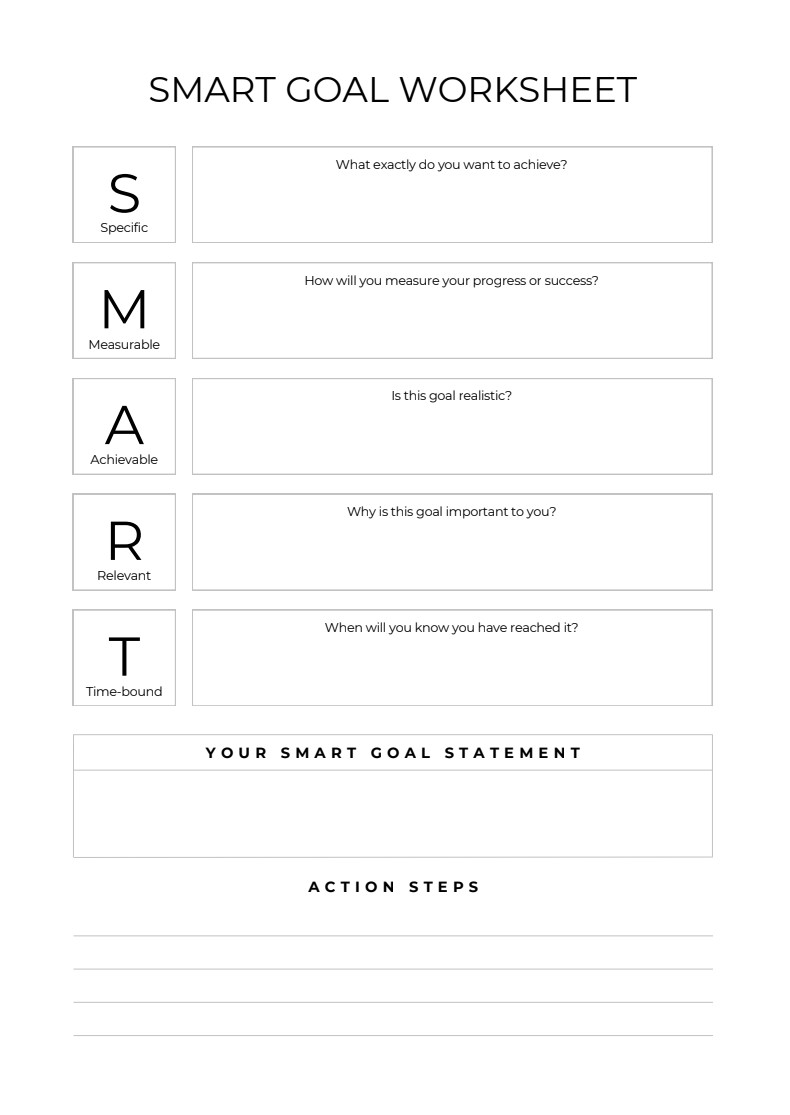 SMART GOAL WORKSHEET

S
Specific

What exactly do you want to achieve?

M
Measurable

How will you measure your progress or success?

A
Achievable

Is this goal realistic?

R
Relevant

Why is this goal important to you?

T
Time-bound

When will you know you have reached it?

YOUR SMART GOAL STATEMENT

ACTION STEPS